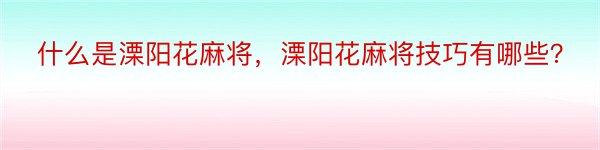 什么是溧阳花麻将，溧阳花麻将技巧有哪些?